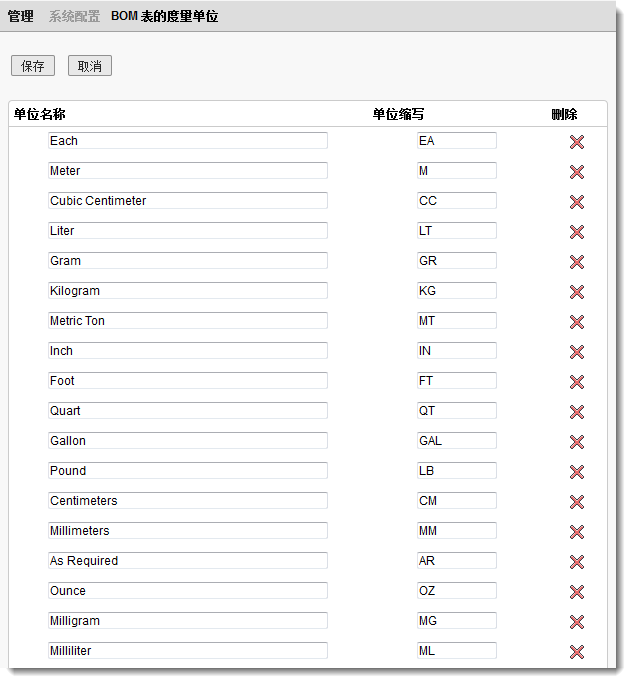 管理 系统配置 BOM 表的度量单位

保存 取消

| 单位名称 | 单位缩写 | 删除 |
|---|---|---|
| Each | EA | |
| Meter | M | |
| Cubic Centimeter | CC | |
| Liter | LT | |
| Gram | GR | |
| Kilogram | KG | |
| Metric Ton | MT | |
| Inch | IN | |
| Foot | FT | |
| Quart | QT | |
| Gallon | GAL | |
| Pound | LB | |
| Centimeters | CM | |
| Millimeters | MM | |
| As Required | AR | |
| Ounce | OZ | |
| Milligram | MG | |
| Milliliter | ML | |